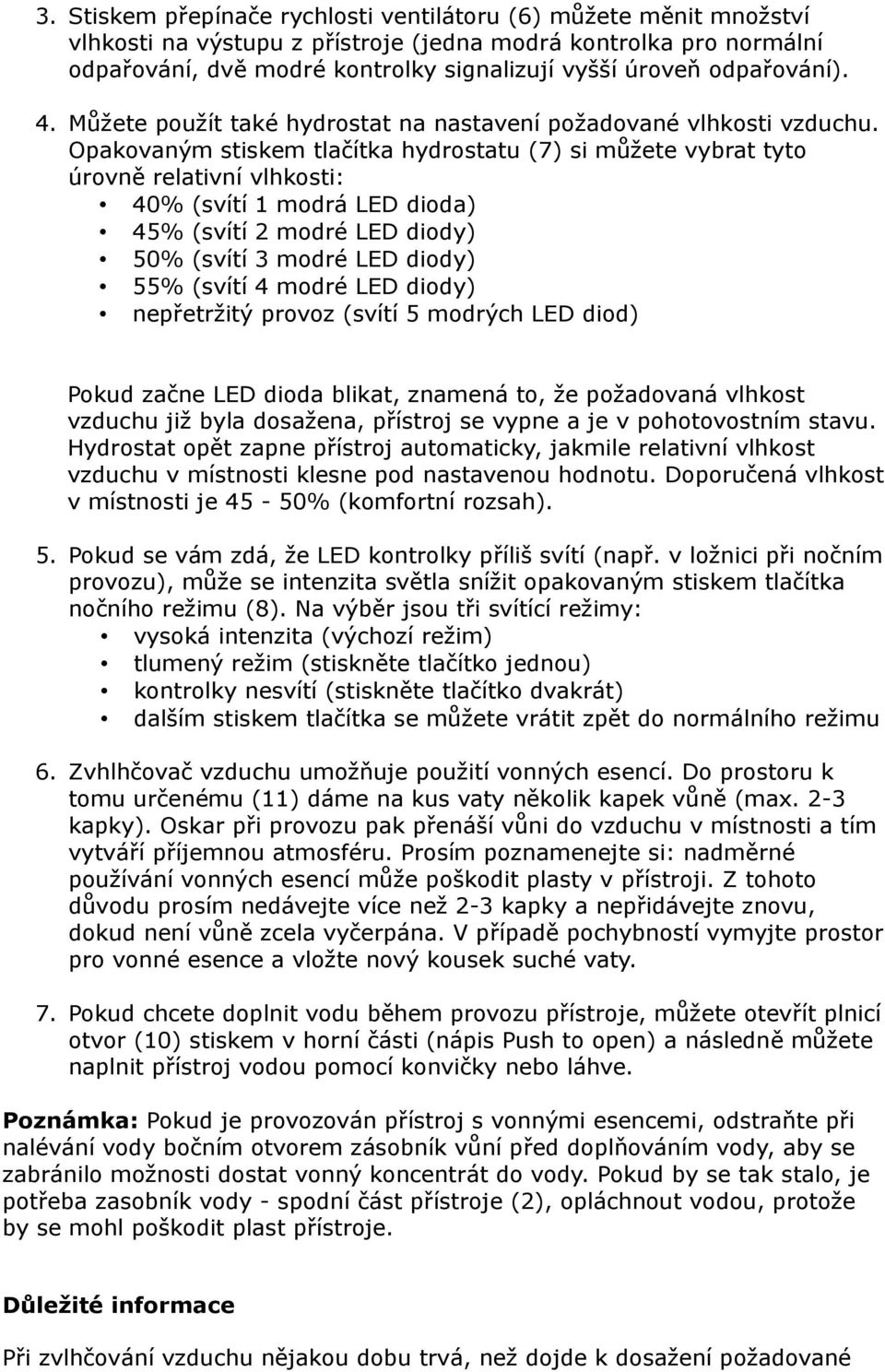 3. Stiskem přepínače rychlosti ventilátoru (6) můžete měnit množství vlhkosti na výstupu z přístroje (jedna modrá kontrolka pro normální odpařování, dvě modré kontrolky signalizují vyšší úroveň odpařování).

4. Můžete použít také hydrostat na nastavení požadované vlhkosti vzduchu. Opakovaným stiskem tlačítka hydrostatu (7) si můžete vybrat tyto úrovně relativní vlhkosti:
• 40% (svítí 1 modrá LED dioda)
• 45% (svítí 2 modré LED diody)
• 50% (svítí 3 modré LED diody)
• 55% (svítí 4 modré LED diody)
• nepřetržitý provoz (svítí 5 modrých LED diod)

Pokud začne LED dioda blikat, znamená to, že požadovaná vlhkost vzduchu již byla dosažena, přístroj se vypne a je v pohotovostním stavu. Hydrostat opět zapne přístroj automaticky, jakmile relativní vlhkost vzduchu v místnosti klesne pod nastavenou hodnotu. Doporučená vlhkost v místnosti je 45 - 50% (komfortní rozsah).

5. Pokud se vám zdá, že LED kontrolky příliš svítí (např. v ložnici při nočním provozu), může se intenzita světla snížit opakovaným stiskem tlačítka nočního režimu (8). Na výběr jsou tři svítící režimy:
• vysoká intenzita (výchozí režim)
• tlumený režim (stiskněte tlačítko jednou)
• kontrolky nesvítí (stiskněte tlačítko dvakrát)
• dalším stiskem tlačítka se můžete vrátit zpět do normálního režimu

6. Zvhlhčovač vzduchu umožňuje použití vonných esencí. Do prostoru k tomu určenému (11) dáme na kus vaty několik kapek vůně (max. 2-3 kapky). Oskar při provozu pak přenáší vůni do vzduchu v místnosti a tím vytváří příjemnou atmosféru. Prosím poznamenejte si: nadměrné používání vonných esencí může poškodit plasty v přístroji. Z tohoto důvodu prosím nedávejte více než 2-3 kapky a nepřidávejte znovu, dokud není vůně zcela vyčerpána. V případě pochybností vymyjte prostor pro vonné esence a vložte nový kousek suché vaty.

7. Pokud chcete doplnit vodu během provozu přístroje, můžete otevřít plnicí otvor (10) stiskem v horní části (nápis Push to open) a následně můžete naplnit přístroj vodou pomocí konvičky nebo láhve.

Poznámka: Pokud je provozován přístroj s vonnými esencemi, odstraňte při nalévání vody bočním otvorem zásobník vůní před doplňováním vody, aby se zabránilo možnosti dostat vonný koncentrát do vody. Pokud by se tak stalo, je potřeba zasobník vody - spodní část přístroje (2), opláchnout vodou, protože by se mohl poškodit plast přístroje.

Důležité informace

Při zvlhčování vzduchu nějakou dobu trvá, než dojde k dosažení požadované